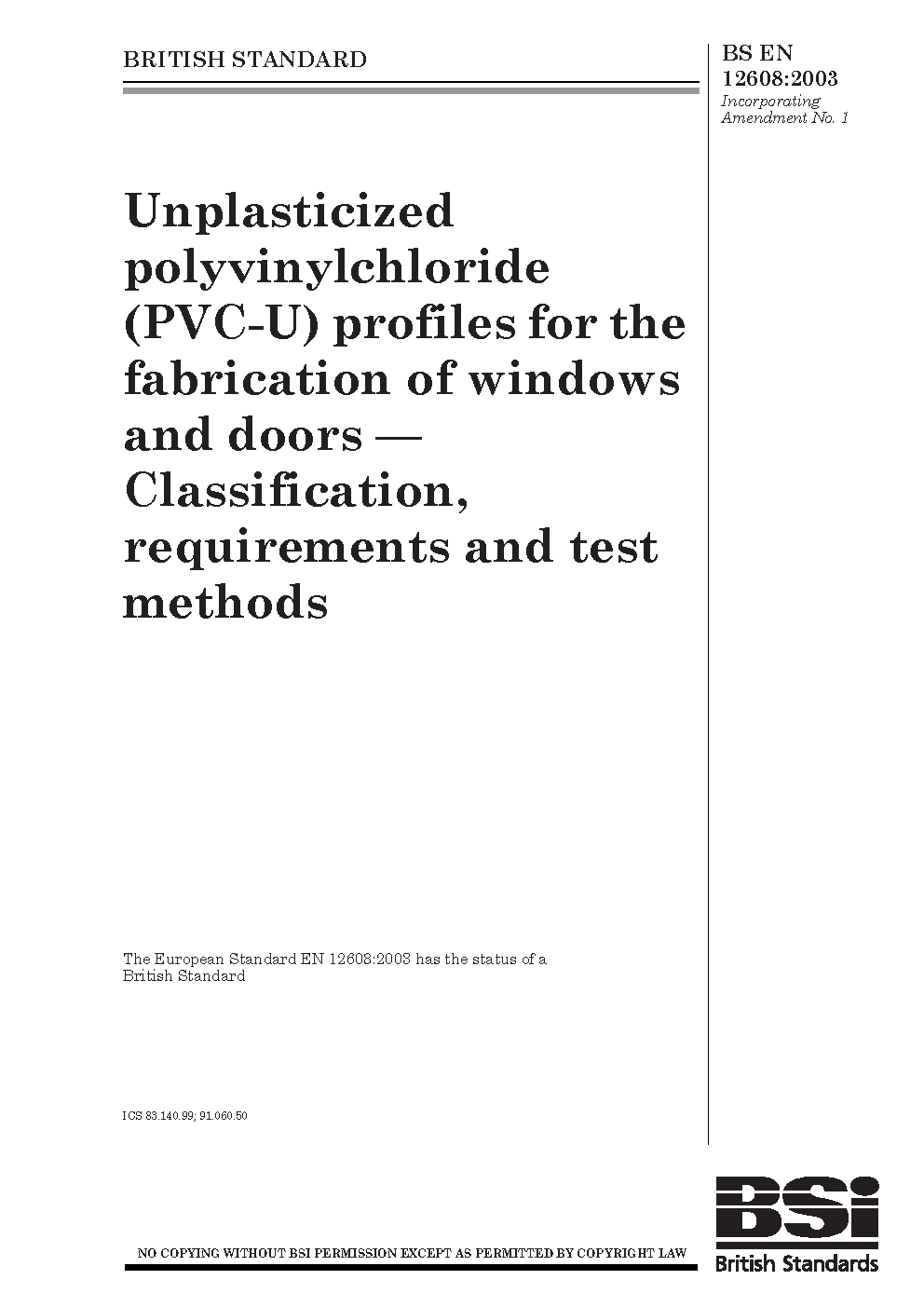 BRITISH STANDARD

BS EN 12608:2003
Incorporating Amendment No. 1

Unplasticized polyvinylchloride (PVC-U) profiles for the fabrication of windows and doors — Classification, requirements and test methods

The European Standard EN 12608:2003 has the status of a British Standard

ICS 83.140.99; 91.060.50

NO COPYING WITHOUT BSI PERMISSION EXCEPT AS PERMITTED BY COPYRIGHT LAW

BSi
British Standards